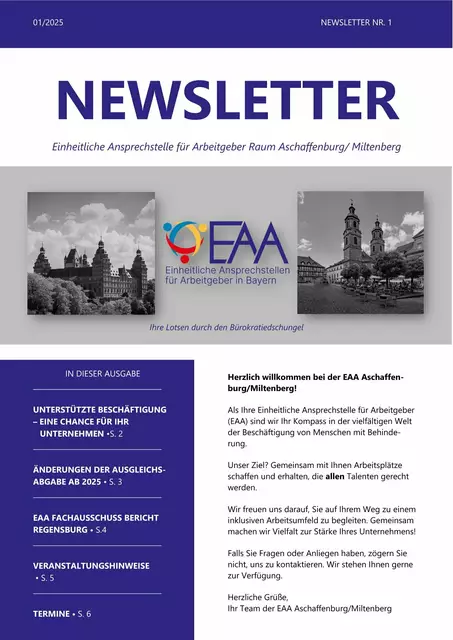 01/2025

NEWSLETTER NR. 1

NEWSLETTER

Einheitliche Ansprechstelle für Arbeitgeber Raum Aschaffenburg/ Miltenberg

EAA
Einheitliche Ansprechstellen für Arbeitgeber in Bayern

Ihre Lotsen durch den Bürokratiedschungel

IN DIESER AUSGABE

UNTERSTÜTZTE BESCHÄFTIGUNG – EINE CHANCE FÜR IHR UNTERNEHMEN • S. 2

ÄNDERUNGEN DER AUSGLEICHSABGABE AB 2025 • S. 3

EAA FACHAUSSCHUSS BERICHT REGENSBURG • S.4

VERANSTALTUNGSHINWEISE • S. 5

TERMINE • S. 6

Herzlich willkommen bei der EAA Aschaffenburg/Miltenberg!

Als Ihre Einheitliche Ansprechstelle für Arbeitgeber (EAA) sind wir Ihr Kompass in der vielfältigen Welt der Beschäftigung von Menschen mit Behinderung.

Unser Ziel? Gemeinsam mit Ihnen Arbeitsplätze schaffen und erhalten, die allen Talenten gerecht werden.

Wir freuen uns darauf, Sie auf Ihrem Weg zu einem inklusiven Arbeitsumfeld zu begleiten. Gemeinsam machen wir Vielfalt zur Stärke Ihres Unternehmens!

Falls Sie Fragen oder Anliegen haben, zögern Sie nicht, uns zu kontaktieren. Wir stehen Ihnen gerne zur Verfügung.

Herzliche Grüße,
Ihr Team der EAA Aschaffenburg/Miltenberg